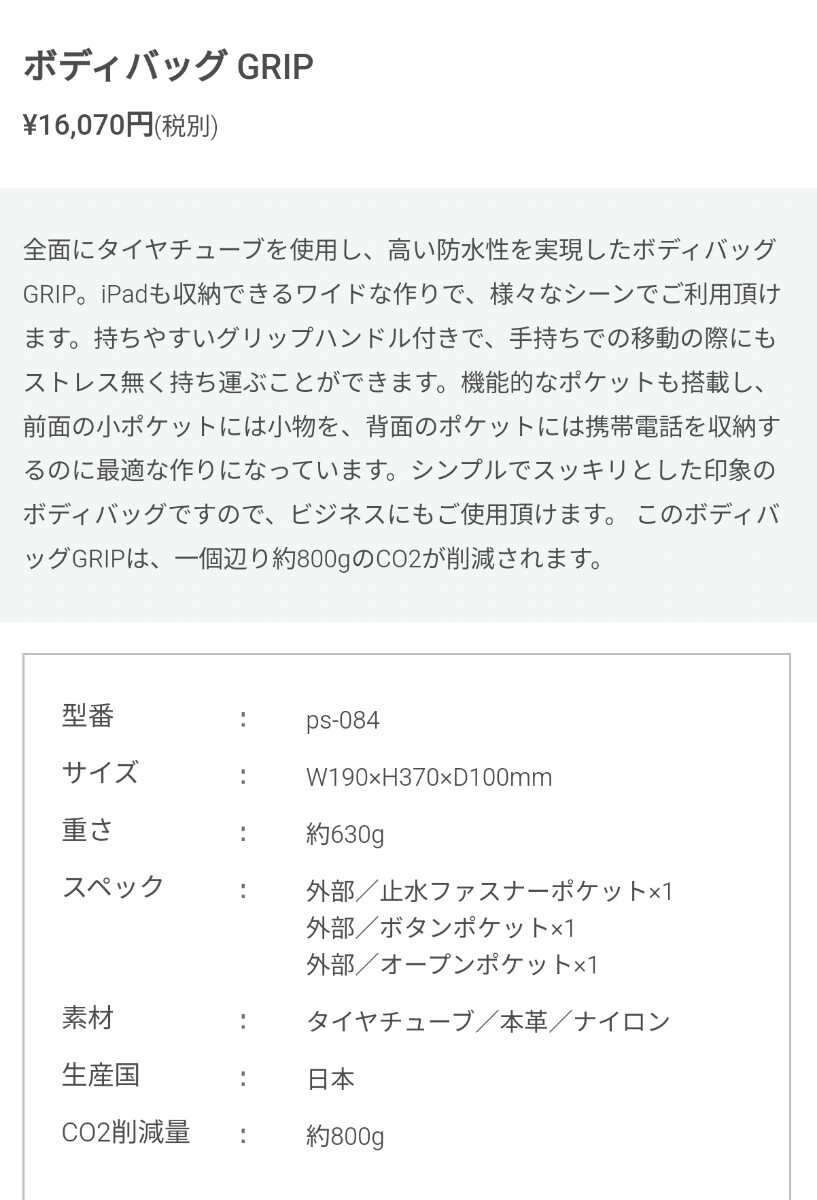 ボディバッグ GRIP

¥16,070円(税別)

全面にタイヤチューブを使用し、高い防水性を実現したボディバッグGRIP。iPadも収納できるワイドな作りで、様々なシーンでご利用頂けます。持ちやすいグリップハンドル付きで、手持ちでの移動の際にもストレス無く持ち運ぶことができます。機能的なポケットも搭載し、前面の小ポケットには小物を、背面のポケットには携帯電話を収納するのに最適な作りになっています。シンプルでスッキリとした印象のボディバッグですので、ビジネスにもご使用頂けます。 このボディバッグGRIPは、一個辺り約800gのCO2が削減されます。

| 型番 | ： | ps-084 |
|---|---|---|
| サイズ | ： | W190×H370×D100mm |
| 重さ | ： | 約630g |
| スペック | ： | 外部／止水ファスナーポケット×1 外部／ボタンポケット×1 外部／オープンポケット×1 |
| 素材 | ： | タイヤチューブ／本革／ナイロン |
| 生産国 | ： | 日本 |
| CO2削減量 | ： | 約800g |